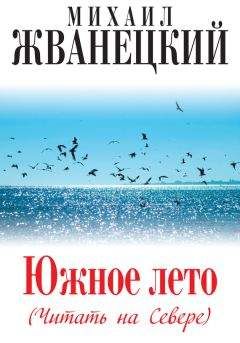 МИХАИЛ
ЖВАНЕЦКИЙ

Южное лето
(Читать на Севере)